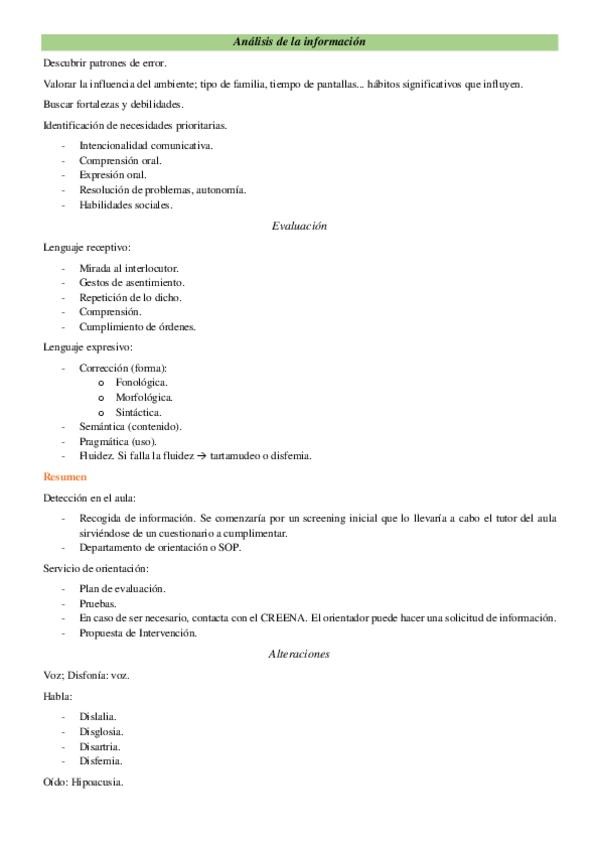 Análisis de la información

Descubrir patrones de error.

Valorar la influencia del ambiente; tipo de familia, tiempo de pantallas... hábitos significativos que influyen.

Buscar fortalezas y debilidades.

Identificación de necesidades prioritarias.

- Intencionalidad comunicativa.
- Comprensión oral.
- Expresión oral.
- Resolución de problemas, autonomía.
- Habilidades sociales.

Evaluación

Lenguaje receptivo:

- Mirada al interlocutor.
- Gestos de asentimiento.
- Repetición de lo dicho.
- Comprensión.
- Cumplimiento de órdenes.

Lenguaje expresivo:

- Corrección (forma):
 o Fonológica.
 o Morfológica.
 o Sintáctica.
- Semántica (contenido).
- Pragmática (uso).
- Fluidez. Si falla la fluidez → tartamudeo o disfemia.

Resumen

Detección en el aula:

- Recogida de información. Se comenzaría por un screening inicial que lo llevaría a cabo el tutor del aula sirviéndose de un cuestionario a cumplimentar.
- Departamento de orientación o SOP.

Servicio de orientación:

- Plan de evaluación.
- Pruebas.
- En caso de ser necesario, contacta con el CREENA. El orientador puede hacer una solicitud de información.
- Propuesta de Intervención.

Alteraciones

Voz; Disfonía: voz.

Habla:

- Dislalia.
- Disglosia.
- Disartria.
- Disfemia.

Oído: Hipoacusia.